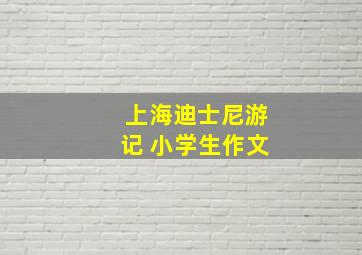 上海迪士尼游记 小学生作文